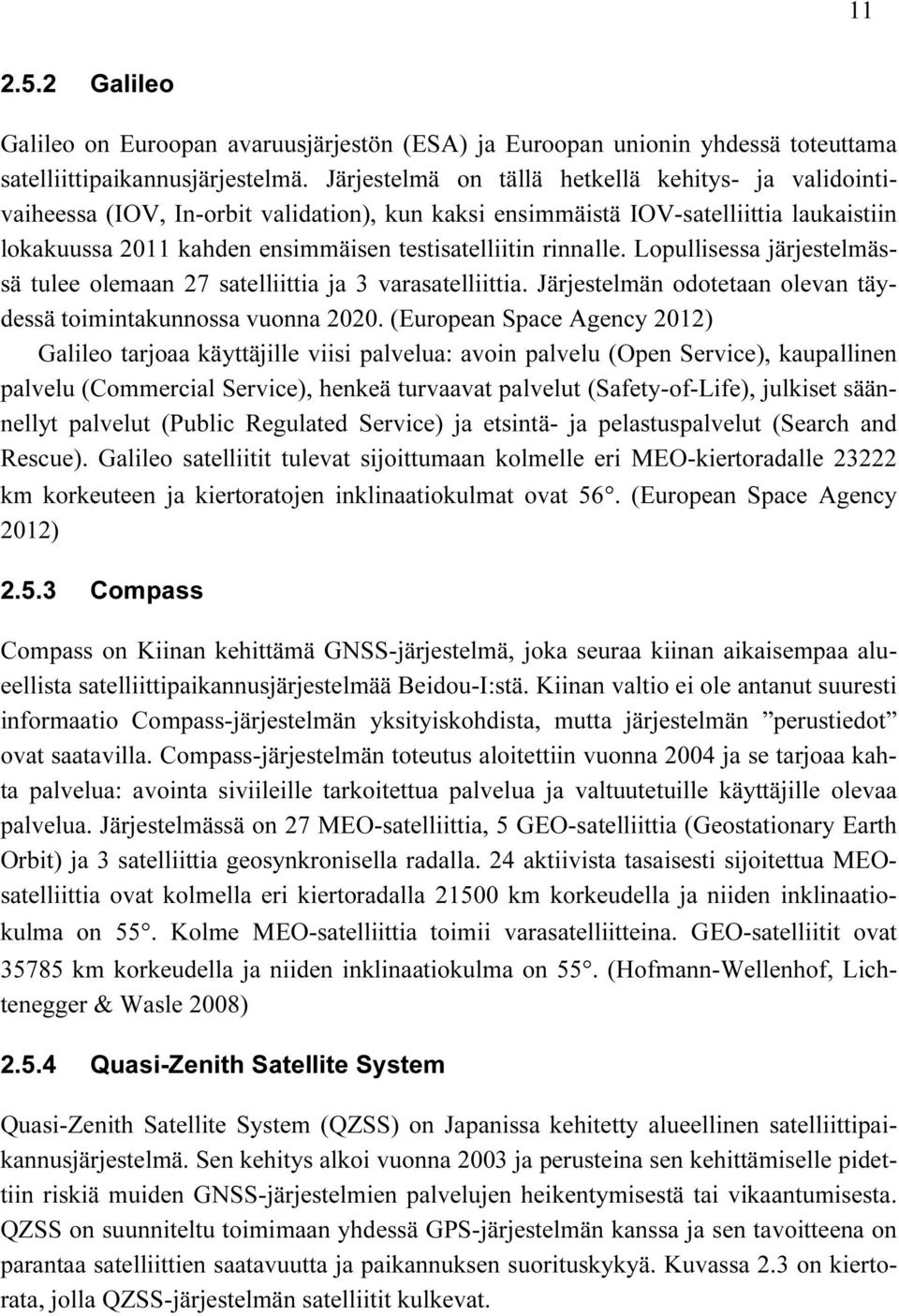 11

2.5.2 Galileo

Galileo on Euroopan avaruusjärjestön (ESA) ja Euroopan unionin yhdessä toteuttama satelliittipaikannusjärjestelmä. Järjestelmä on tällä hetkellä kehitys- ja validointivaiheessa (IOV, In-orbit validation), kun kaksi ensimmäistä IOV-satelliittia laukaistiin lokakuussa 2011 kahden ensimmäisen testisatelliitin rinnalle. Lopullisessa järjestelmässä tulee olemaan 27 satelliittia ja 3 varasatelliittia. Järjestelmän odotetaan olevan täydessä toimintakunnossa vuonna 2020. (European Space Agency 2012)

Galileo tarjoaa käyttäjille viisi palvelua: avoin palvelu (Open Service), kaupallinen palvelu (Commercial Service), henkeä turvaavat palvelut (Safety-of-Life), julkiset säännellyt palvelut (Public Regulated Service) ja etsintä- ja pelastuspalvelut (Search and Rescue). Galileo satelliitit tulevat sijoittumaan kolmelle eri MEO-kiertoradalle 23222 km korkeuteen ja kiertoratojen inklinaatiokulmat ovat 56°. (European Space Agency 2012)

2.5.3 Compass

Compass on Kiinan kehittämä GNSS-järjestelmä, joka seuraa kiinan aikaisempaa alueellista satelliittipaikannusjärjestelmää Beidou-I:stä. Kiinan valtio ei ole antanut suuresti informaatio Compass-järjestelmän yksityiskohdista, mutta järjestelmän ”perustiedot” ovat saatavilla. Compass-järjestelmän toteutus aloitettiin vuonna 2004 ja se tarjoaa kahta palvelua: avointa siviileille tarkoitettua palvelua ja valtuutetuille käyttäjille olevaa palvelua. Järjestelmässä on 27 MEO-satelliittia, 5 GEO-satelliittia (Geostationary Earth Orbit) ja 3 satelliittia geosynkronisella radalla. 24 aktiivista tasaisesti sijoitettua MEO-satelliittia ovat kolmella eri kiertoradalla 21500 km korkeudella ja niiden inklinaatiokulma on 55°. Kolme MEO-satelliittia toimii varasatelliitteina. GEO-satelliitit ovat 35785 km korkeudella ja niiden inklinaatiokulma on 55°. (Hofmann-Wellenhof, Lichtenegger & Wasle 2008)

2.5.4 Quasi-Zenith Satellite System

Quasi-Zenith Satellite System (QZSS) on Japanissa kehitetty alueellinen satelliittipaikannusjärjestelmä. Sen kehitys alkoi vuonna 2003 ja perusteina sen kehittämiselle pidettiin riskiä muiden GNSS-järjestelmien palvelujen heikentymisestä tai vikaantumisesta. QZSS on suunniteltu toimimaan yhdessä GPS-järjestelmän kanssa ja sen tavoitteena on parantaa satelliittien saatavuutta ja paikannuksen suorituskykyä. Kuvassa 2.3 on kiertorata, jolla QZSS-järjestelmän satelliitit kulkevat.